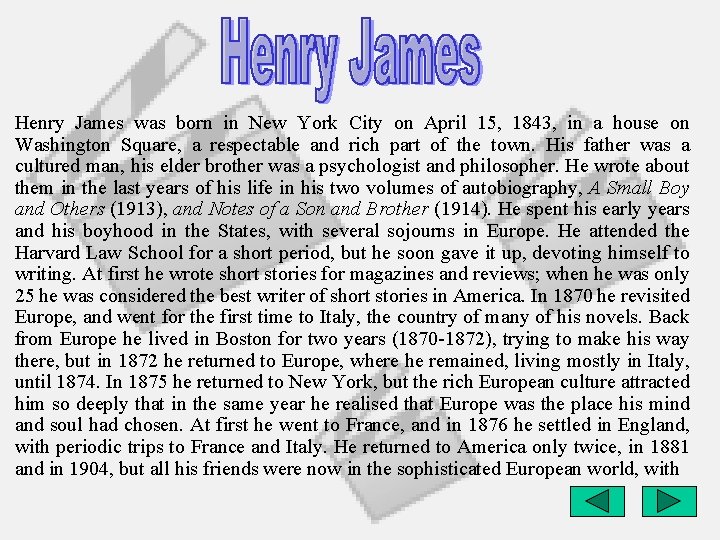 Henry James

Henry James was born in New York City on April 15, 1843, in a house on Washington Square, a respectable and rich part of the town. His father was a cultured man, his elder brother was a psychologist and philosopher. He wrote about them in the last years of his life in his two volumes of autobiography, A Small Boy and Others (1913), and Notes of a Son and Brother (1914). He spent his early years and his boyhood in the States, with several sojourns in Europe. He attended the Harvard Law School for a short period, but he soon gave it up, devoting himself to writing. At first he wrote short stories for magazines and reviews; when he was only 25 he was considered the best writer of short stories in America. In 1870 he revisited Europe, and went for the first time to Italy, the country of many of his novels. Back from Europe he lived in Boston for two years (1870-1872), trying to make his way there, but in 1872 he returned to Europe, where he remained, living mostly in Italy, until 1874. In 1875 he returned to New York, but the rich European culture attracted him so deeply that in the same year he realised that Europe was the place his mind and soul had chosen. At first he went to France, and in 1876 he settled in England, with periodic trips to France and Italy. He returned to America only twice, in 1881 and in 1904, but all his friends were now in the sophisticated European world, with